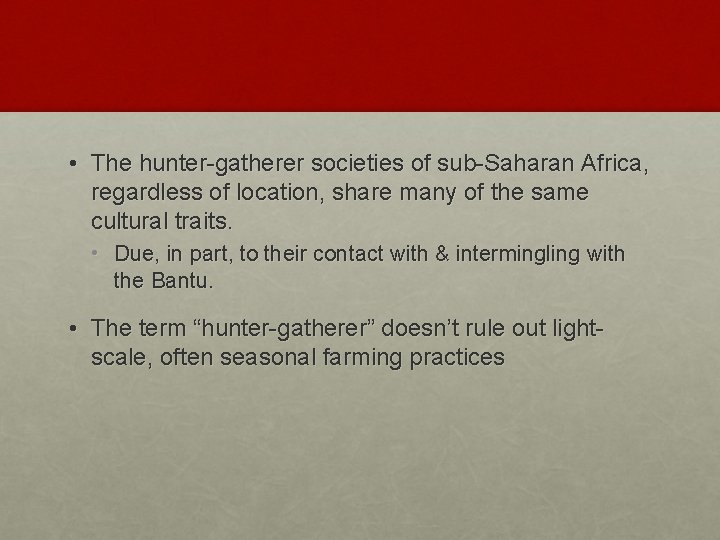 • The hunter-gatherer societies of sub-Saharan Africa, regardless of location, share many of the same cultural traits.
  • Due, in part, to their contact with & intermingling with the Bantu.

• The term “hunter-gatherer” doesn’t rule out light-scale, often seasonal farming practices